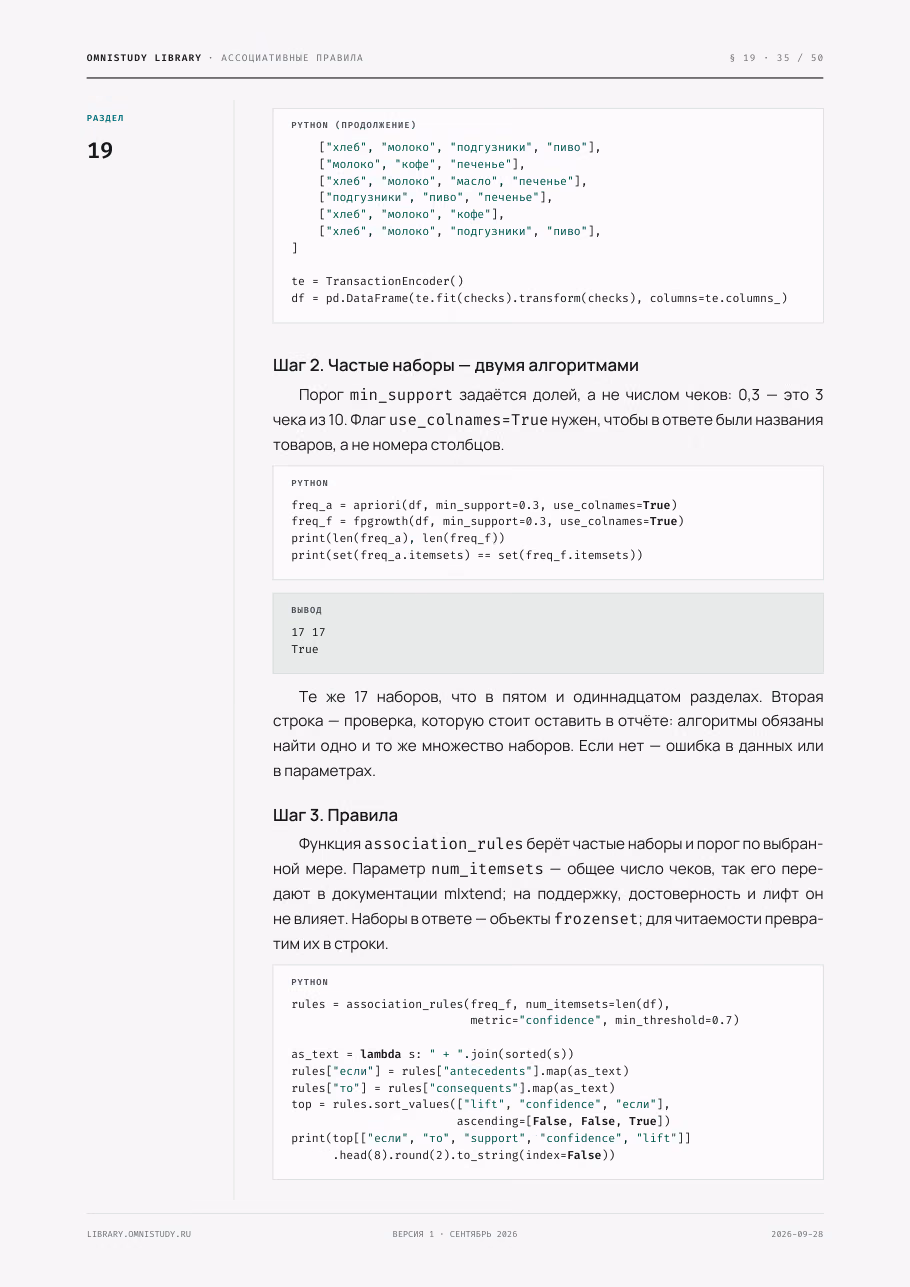 OMNISTUDY LIBRARY · АССОЦИАТИВНЫЕ ПРАВИЛА

§ 19 · 35 / 50

РАЗДЕЛ

19

PYTHON (ПРОДОЛЖЕНИЕ)

    ["хлеб", "молоко", "подгузники", "пиво"],
    ["молоко", "кофе", "печенье"],
    ["хлеб", "молоко", "масло", "печенье"],
    ["подгузники", "пиво", "печенье"],
    ["хлеб", "молоко", "кофе"],
    ["хлеб", "молоко", "подгузники", "пиво"],
]

te = TransactionEncoder()
df = pd.DataFrame(te.fit(checks).transform(checks), columns=te.columns_)

Шаг 2. Частые наборы — двумя алгоритмами

Порог min_support задаётся долей, а не числом чеков: 0,3 — это 3 чека из 10. Флаг use_colnames=True нужен, чтобы в ответе были названия товаров, а не номера столбцов.

PYTHON

freq_a = apriori(df, min_support=0.3, use_colnames=True)
freq_f = fpgrowth(df, min_support=0.3, use_colnames=True)
print(len(freq_a), len(freq_f))
print(set(freq_a.itemsets) == set(freq_f.itemsets))

ВЫВОД

17 17
True

Те же 17 наборов, что в пятом и одиннадцатом разделах. Вторая строка — проверка, которую стоит оставить в отчёте: алгоритмы обязаны найти одно и то же множество наборов. Если нет — ошибка в данных или в параметрах.

Шаг 3. Правила

Функция association_rules берёт частые наборы и порог по выбранной мере. Параметр num_itemsets — общее число чеков, так его передают в документации mlxtend; на поддержку, достоверность и лифт он не влияет. Наборы в ответе — объекты frozenset; для читаемости превратим их в строки.

PYTHON

rules = association_rules(freq_f, num_itemsets=len(df),
                          metric="confidence", min_threshold=0.7)

as_text = lambda s: " + ".join(sorted(s))
rules["если"] = rules["antecedents"].map(as_text)
rules["то"] = rules["consequents"].map(as_text)
top = rules.sort_values(["lift", "confidence", "если"],
                        ascending=[False, False, True])
print(top[["если", "то", "support", "confidence", "lift"]]
      .head(8).round(2).to_string(index=False))

LIBRARY.OMNISTUDY.RU

ВЕРСИЯ 1 · СЕНТЯБРЬ 2026

2026-09-28